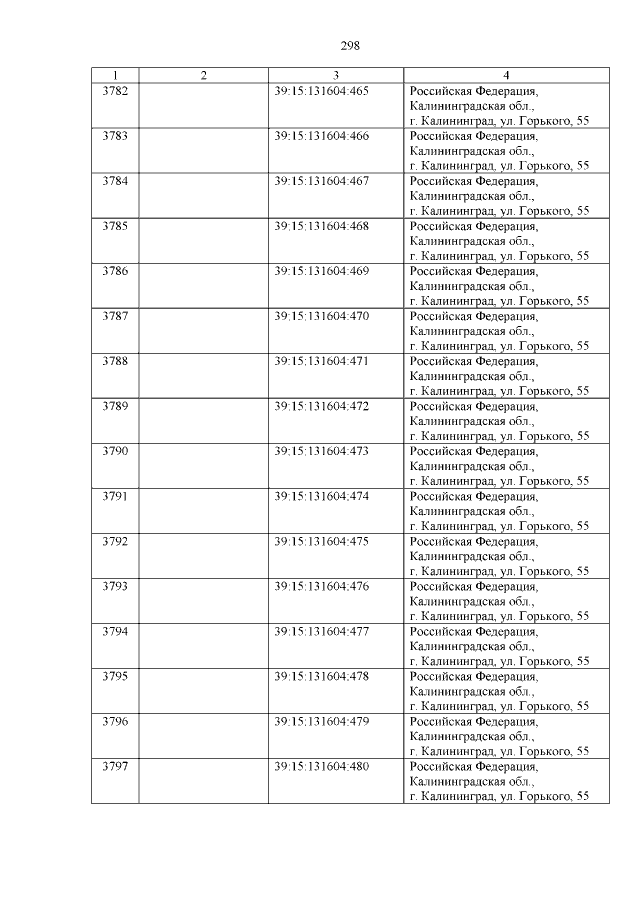 298

| 1 | 2 | 3 | 4 |
|---|---|---|---|
| 3782 | | 39:15:131604:465 | Российская Федерация, Калининградская обл., г. Калининград, ул. Горького, 55 |
| 3783 | | 39:15:131604:466 | Российская Федерация, Калининградская обл., г. Калининград, ул. Горького, 55 |
| 3784 | | 39:15:131604:467 | Российская Федерация, Калининградская обл., г. Калининград, ул. Горького, 55 |
| 3785 | | 39:15:131604:468 | Российская Федерация, Калининградская обл., г. Калининград, ул. Горького, 55 |
| 3786 | | 39:15:131604:469 | Российская Федерация, Калининградская обл., г. Калининград, ул. Горького, 55 |
| 3787 | | 39:15:131604:470 | Российская Федерация, Калининградская обл., г. Калининград, ул. Горького, 55 |
| 3788 | | 39:15:131604:471 | Российская Федерация, Калининградская обл., г. Калининград, ул. Горького, 55 |
| 3789 | | 39:15:131604:472 | Российская Федерация, Калининградская обл., г. Калининград, ул. Горького, 55 |
| 3790 | | 39:15:131604:473 | Российская Федерация, Калининградская обл., г. Калининград, ул. Горького, 55 |
| 3791 | | 39:15:131604:474 | Российская Федерация, Калининградская обл., г. Калининград, ул. Горького, 55 |
| 3792 | | 39:15:131604:475 | Российская Федерация, Калининградская обл., г. Калининград, ул. Горького, 55 |
| 3793 | | 39:15:131604:476 | Российская Федерация, Калининградская обл., г. Калининград, ул. Горького, 55 |
| 3794 | | 39:15:131604:477 | Российская Федерация, Калининградская обл., г. Калининград, ул. Горького, 55 |
| 3795 | | 39:15:131604:478 | Российская Федерация, Калининградская обл., г. Калининград, ул. Горького, 55 |
| 3796 | | 39:15:131604:479 | Российская Федерация, Калининградская обл., г. Калининград, ул. Горького, 55 |
| 3797 | | 39:15:131604:480 | Российская Федерация, Калининградская обл., г. Калининград, ул. Горького, 55 |